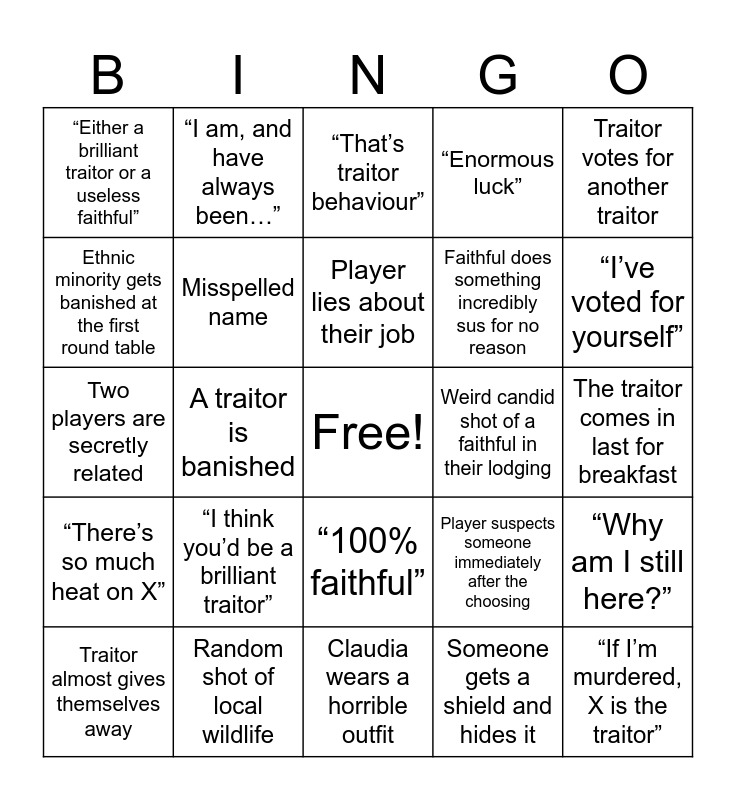 | B | I | N | G | O |
|---|---|---|---|---|
| "Either a brilliant traitor or a useless faithful" | "I am, and have always been…" | "That's traitor behaviour" | "Enormous luck" | Traitor votes for another traitor |
| Ethnic minority gets banished at the first round table | Misspelled name | Player lies about their job | Faithful does something incredibly sus for no reason | "I've voted for yourself" |
| Two players are secretly related | A traitor is banished | Free! | Weird candid shot of a faithful in their lodging | The traitor comes in last for breakfast |
| "There's so much heat on X" | "I think you'd be a brilliant traitor" | "100% faithful" | Player suspects someone immediately after the choosing | "Why am I still here?" |
| Traitor almost gives themselves away | Random shot of local wildlife | Claudia wears a horrible outfit | Someone gets a shield and hides it | "If I'm murdered, X is the traitor" |